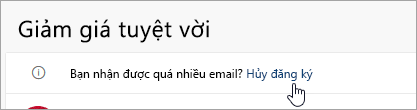 Giảm giá tuyệt vời

Bạn nhận được quá nhiều email? Hủy đăng ký